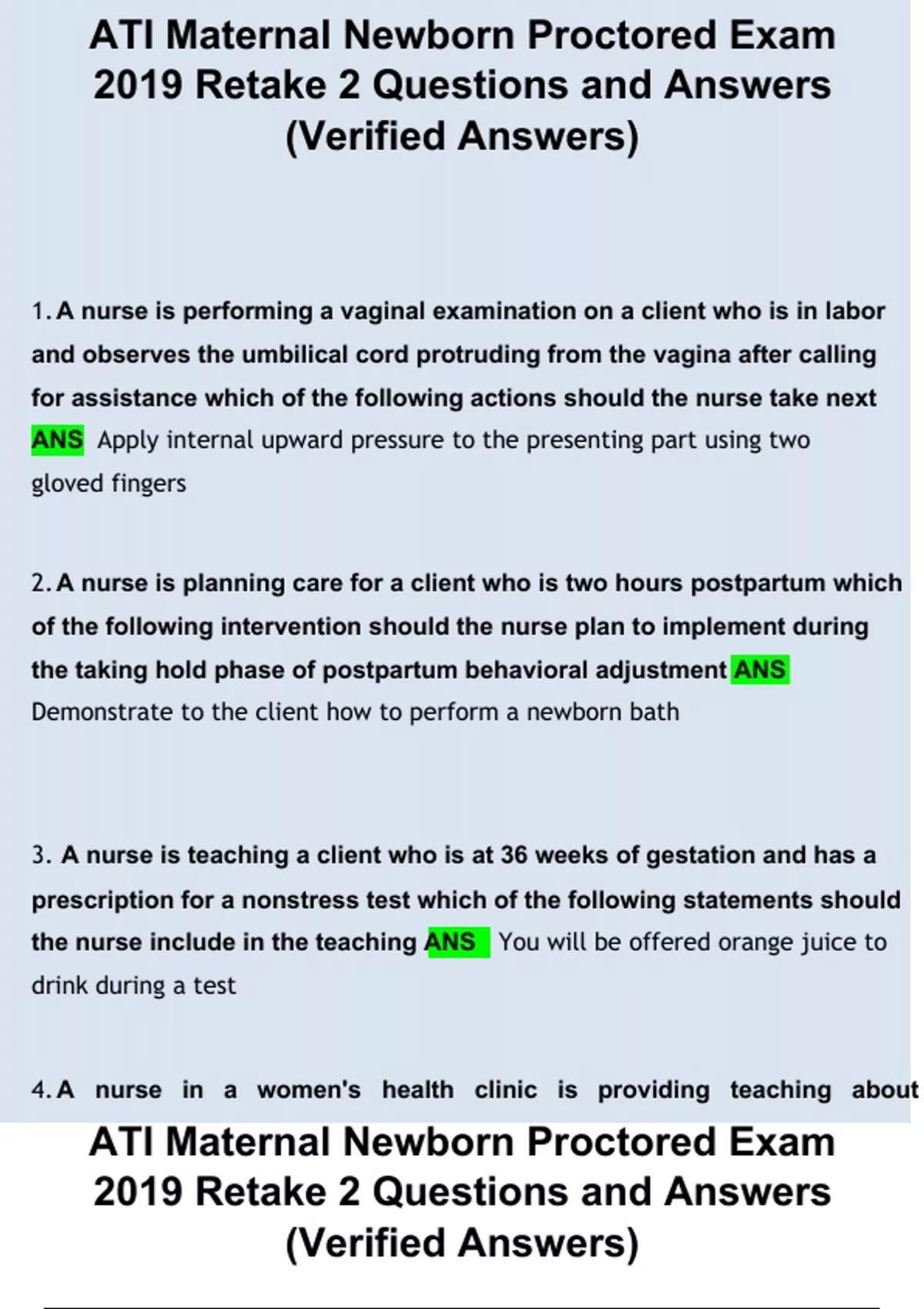 ATI Maternal Newborn Proctored Exam 2019 Retake 2 Questions and Answers (Verified Answers)

1. A nurse is performing a vaginal examination on a client who is in labor and observes the umbilical cord protruding from the vagina after calling for assistance which of the following actions should the nurse take next ANS Apply internal upward pressure to the presenting part using two gloved fingers

2. A nurse is planning care for a client who is two hours postpartum which of the following intervention should the nurse plan to implement during the taking hold phase of postpartum behavioral adjustment ANS Demonstrate to the client how to perform a newborn bath

3. A nurse is teaching a client who is at 36 weeks of gestation and has a prescription for a nonstress test which of the following statements should the nurse include in the teaching ANS You will be offered orange juice to drink during a test

4. A nurse in a women's health clinic is providing teaching about

ATI Maternal Newborn Proctored Exam 2019 Retake 2 Questions and Answers (Verified Answers)